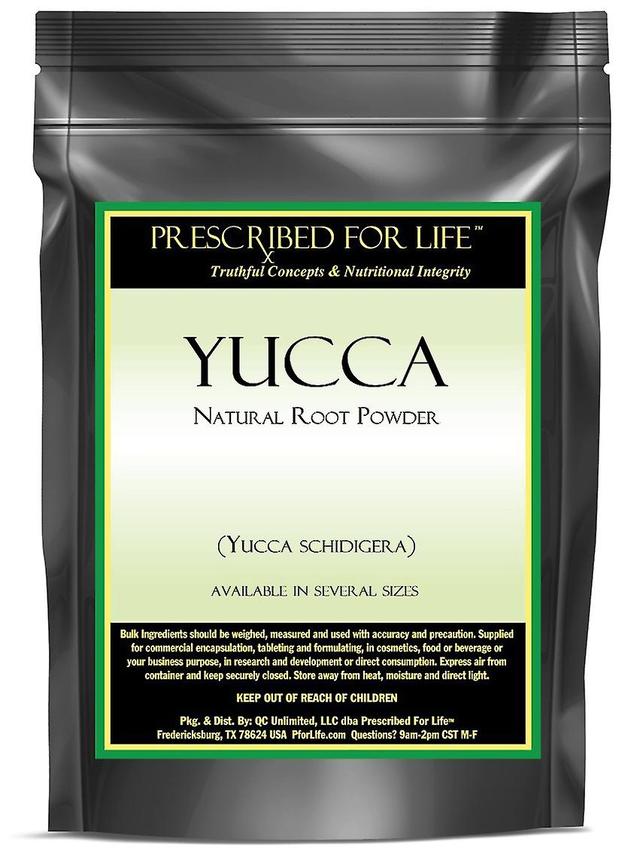 PRESCRIBED FOR LIFE™
Truthful Concepts & Nutritional Integrity

YUCCA
Natural Root Powder

(Yucca schidigera)

AVAILABLE IN SEVERAL SIZES

Bulk Ingredients should be weighed, measured and used with accuracy and precaution. Supplied for commercial encapsulation, tableting and formulating, in cosmetics, food or beverage or your business purpose, in research and development or direct consumption. Express air from container and keep securely closed. Store away from heat, moisture and direct light.

KEEP OUT OF REACH OF CHILDREN

Pkg. & Dist. By: QC Unlimited, LLC dba Prescribed For Life™
Fredericksburg, TX 78624 USA PforLife.com Questions? 9am-2pm CST M-F